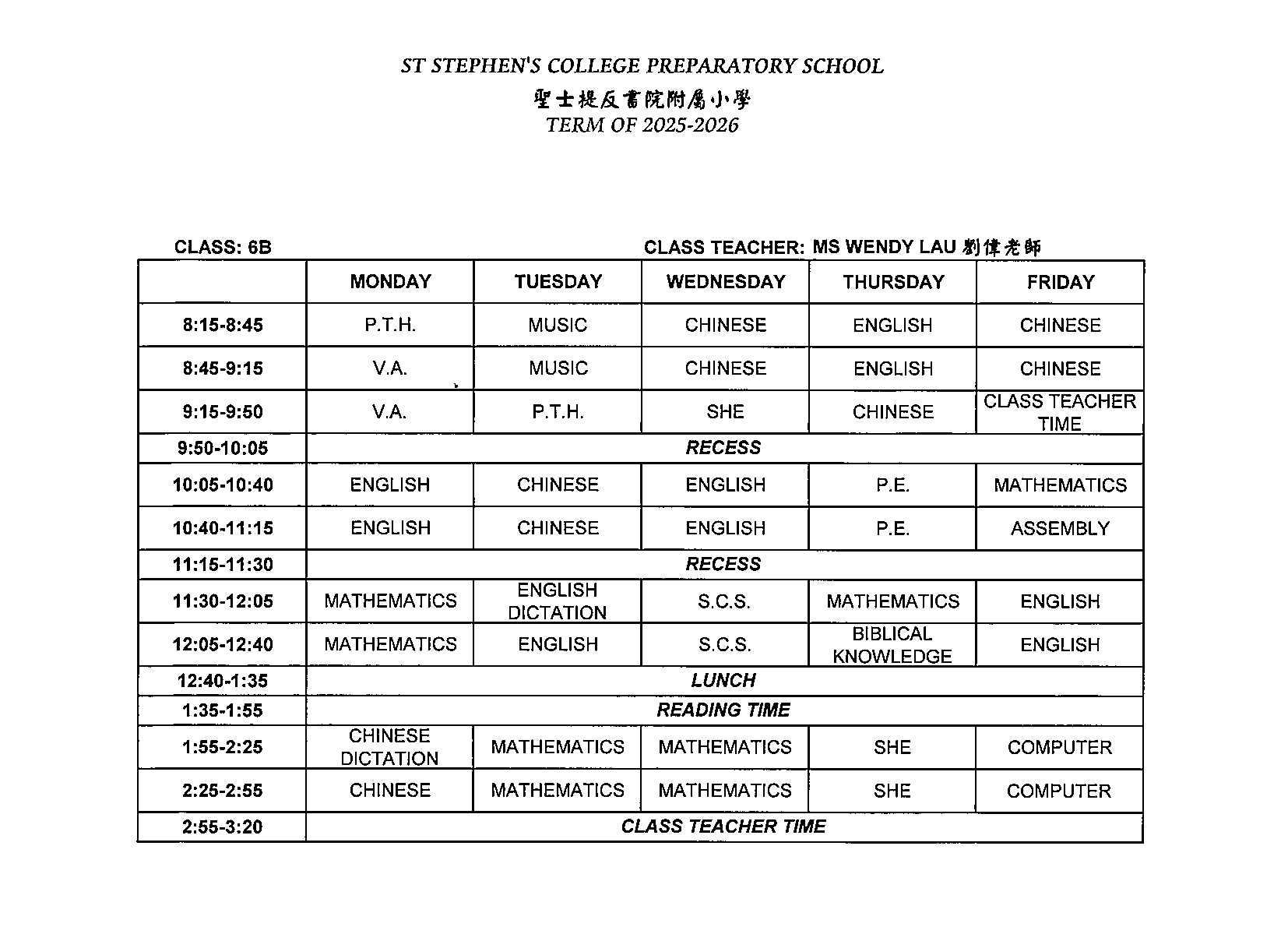 ST STEPHEN'S COLLEGE PREPARATORY SCHOOL

聖士提反書院附屬小學

TERM OF 2025-2026

CLASS: 6B

CLASS TEACHER: MS WENDY LAU 劉偉老師

| | MONDAY | TUESDAY | WEDNESDAY | THURSDAY | FRIDAY |
|---|---|---|---|---|---|
| 8:15-8:45 | P.T.H. | MUSIC | CHINESE | ENGLISH | CHINESE |
| 8:45-9:15 | V.A. | MUSIC | CHINESE | ENGLISH | CHINESE |
| 9:15-9:50 | V.A. | P.T.H. | SHE | CHINESE | CLASS TEACHER TIME |
| 9:50-10:05 | RECESS | | | | |
| 10:05-10:40 | ENGLISH | CHINESE | ENGLISH | P.E. | MATHEMATICS |
| 10:40-11:15 | ENGLISH | CHINESE | ENGLISH | P.E. | ASSEMBLY |
| 11:15-11:30 | RECESS | | | | |
| 11:30-12:05 | MATHEMATICS | ENGLISH DICTATION | S.C.S. | MATHEMATICS | ENGLISH |
| 12:05-12:40 | MATHEMATICS | ENGLISH | S.C.S. | BIBLICAL KNOWLEDGE | ENGLISH |
| 12:40-1:35 | LUNCH | | | | |
| 1:35-1:55 | READING TIME | | | | |
| 1:55-2:25 | CHINESE DICTATION | MATHEMATICS | MATHEMATICS | SHE | COMPUTER |
| 2:25-2:55 | CHINESE | MATHEMATICS | MATHEMATICS | SHE | COMPUTER |
| 2:55-3:20 | CLASS TEACHER TIME | | | | |